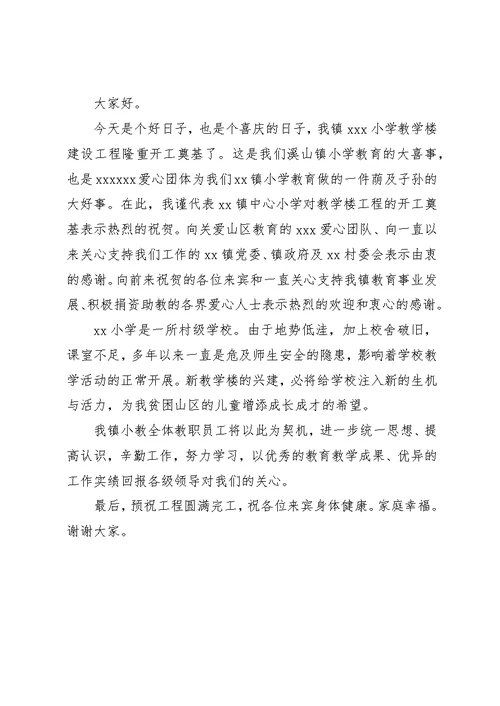 大家好。

今天是个好日子，也是个喜庆的日子，我镇 xxx 小学教学楼建设工程隆重开工奠基了。这是我们溪山镇小学教育的大喜事，也是 xxxxxx 爱心团体为我们 xx 镇小学教育做的一件荫及子孙的大好事。在此，我谨代表 xx 镇中心小学对教学楼工程的开工奠基表示热烈的祝贺。向关爱山区教育的 xxx 爱心团队、向一直以来关心支持我们工作的 xx 镇党委、镇政府及 xx 村委会表示由衷的感谢。向前来祝贺的各位来宾和一直关心支持我镇教育事业发展、积极捐资助教的各界爱心人士表示热烈的欢迎和衷心的感谢。

xx 小学是一所村级学校。由于地势低洼，加上校舍破旧，课室不足，多年以来一直是危及师生安全的隐患，影响着学校教学活动的正常开展。新教学楼的兴建，必将给学校注入新的生机与活力，为我贫困山区的儿童增添成长成才的希望。

我镇小教全体教职员工将以此为契机，进一步统一思想、提高认识，辛勤工作，努力学习，以优秀的教育教学成果、优异的工作实绩回报各级领导对我们的关心。

最后，预祝工程圆满完工，祝各位来宾身体健康。家庭幸福。谢谢大家。